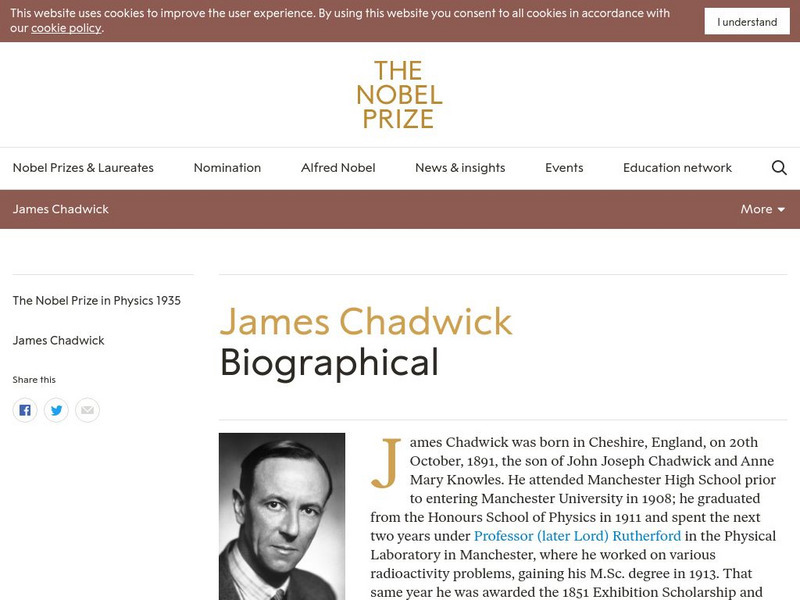 This website uses cookies to improve the user experience. By using this website you consent to all cookies in accordance with our cookie policy.

I understand

THE NOBEL PRIZE

Nobel Prizes & Laureates Nomination Alfred Nobel News & insights Events Education network

James Chadwick

More

The Nobel Prize in Physics 1935

James Chadwick

Share this

James Chadwick
Biographical

James Chadwick was born in Cheshire, England, on 20th October, 1891, the son of John Joseph Chadwick and Anne Mary Knowles. He attended Manchester High School prior to entering Manchester University in 1908; he graduated from the Honours School of Physics in 1911 and spent the next two years under Professor (later Lord) Rutherford in the Physical Laboratory in Manchester, where he worked on various radioactivity problems, gaining his M.Sc. degree in 1913. That same year he was awarded the 1851 Exhibition Scholarship and